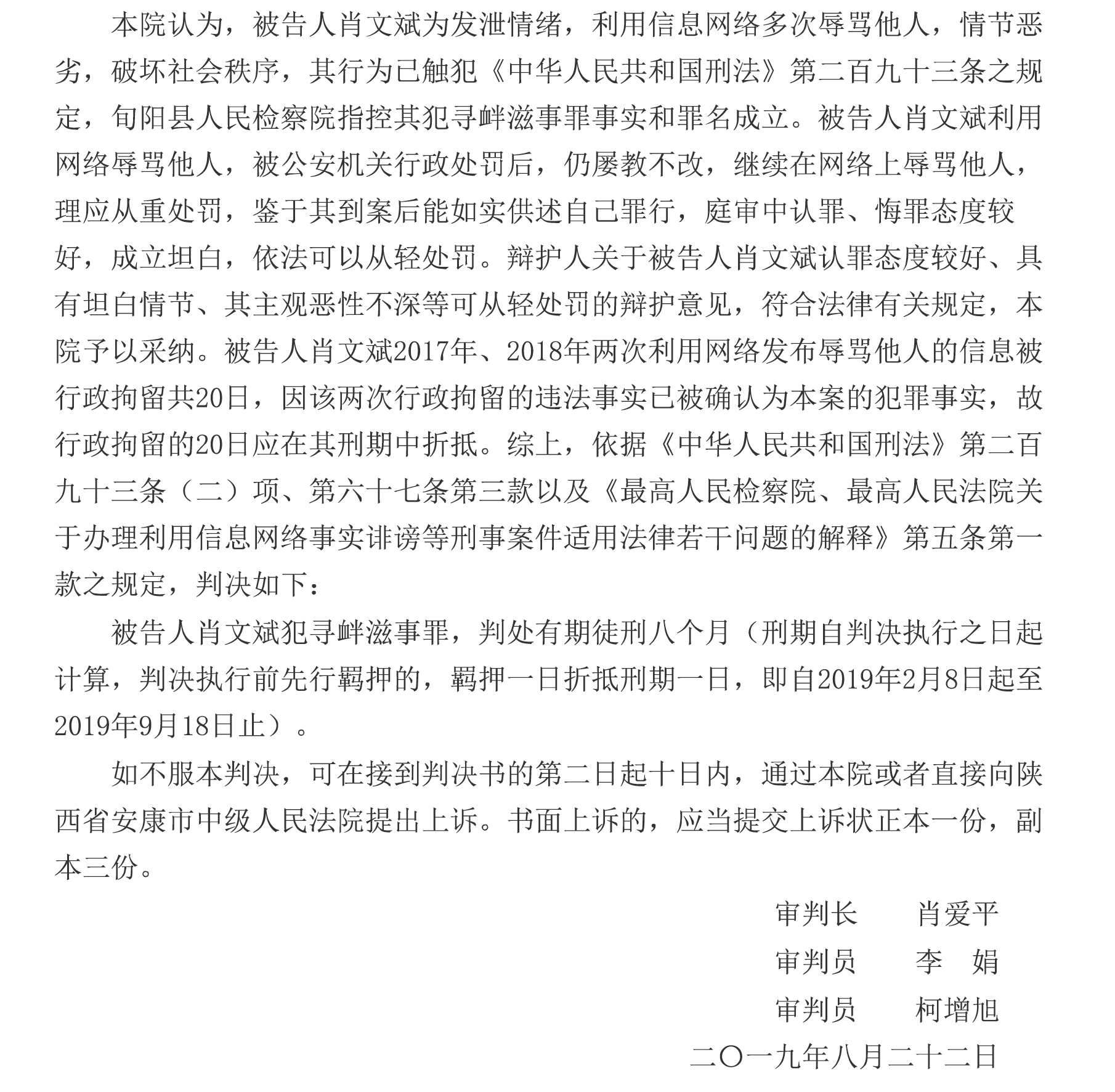 本院认为，被告人肖文斌为发泄情绪，利用信息网络多次辱骂他人，情节恶劣，破坏社会秩序，其行为已触犯《中华人民共和国刑法》第二百九十三条之规定，旬阳县人民检察院指控其犯寻衅滋事罪事实和罪名成立。被告人肖文斌利用网络辱骂他人，被公安机关行政处罚后，仍屡教不改，继续在网络上辱骂他人，理应从重处罚，鉴于其到案后能如实供述自己罪行，庭审中认罪、悔罪态度较好，成立坦白，依法可以从轻处罚。辩护人关于被告人肖文斌认罪态度较好、具有坦白情节、其主观恶性不深等可从轻处罚的辩护意见，符合法律有关规定，本院予以采纳。被告人肖文斌2017年、2018年两次利用网络发布辱骂他人的信息被行政拘留共20日，因该两次行政拘留的违法事实已被确认为本案的犯罪事实，故行政拘留的20日应在其刑期中折抵。综上，依据《中华人民共和国刑法》第二百九十三条（二）项、第六十七条第三款以及《最高人民检察院、最高人民法院关于办理利用信息网络事实诽谤等刑事案件适用法律若干问题的解释》第五条第一款之规定，判决如下：

被告人肖文斌犯寻衅滋事罪，判处有期徒刑八个月（刑期自判决执行之日起计算，判决执行前先行羁押的，羁押一日折抵刑期一日，即自2019年2月8日起至2019年9月18日止）。

如不服本判决，可在接到判决书的第二日起十日内，通过本院或者直接向陕西省安康市中级人民法院提出上诉。书面上诉的，应当提交上诉状正本一份，副本三份。

审判长　肖爱平
审判员　李　娟
审判员　柯增旭
二〇一九年八月二十二日